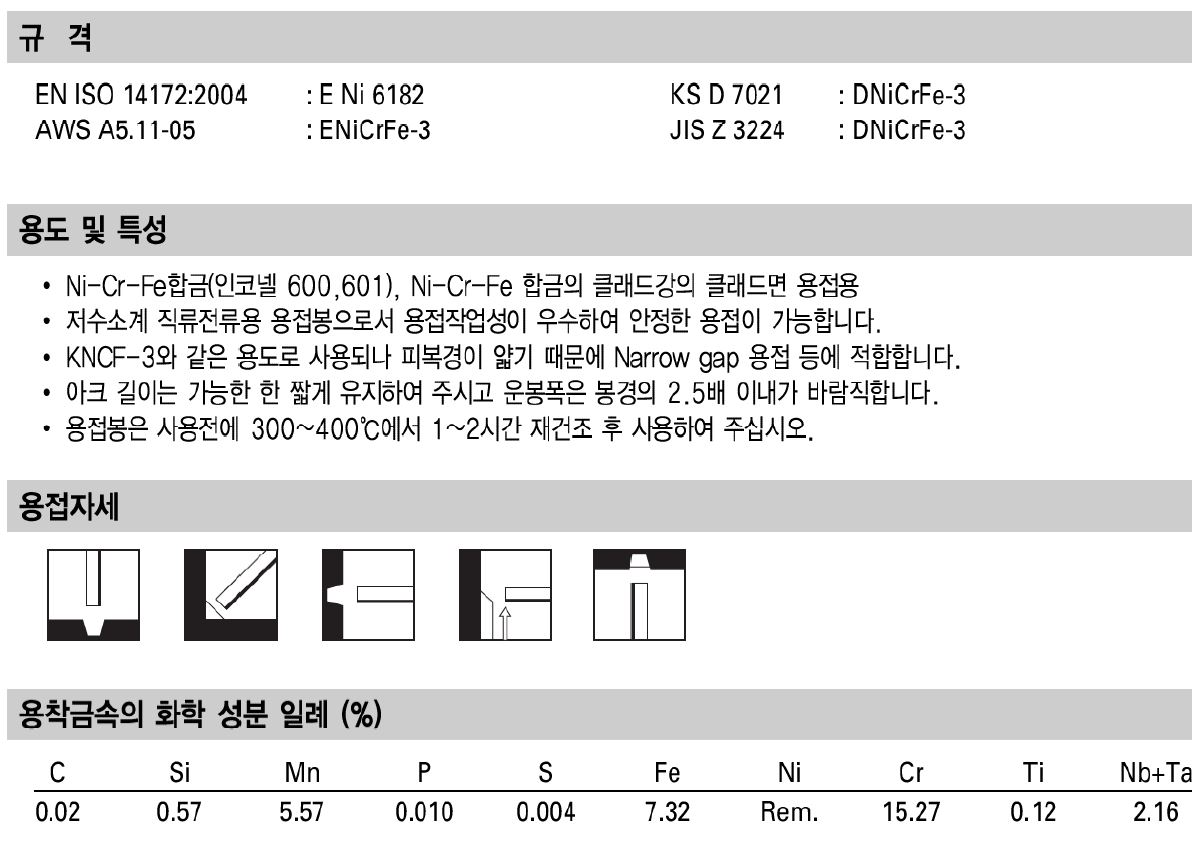 규 격

EN ISO 14172:2004 : E Ni 6182
AWS A5.11-05 : ENiCrFe-3

KS D 7021 : DNiCrFe-3
JIS Z 3224 : DNiCrFe-3

용도 및 특성

• Ni-Cr-Fe합금(인코넬 600,601), Ni-Cr-Fe 합금의 클래드강의 클래드면 용접용
• 저수소계 직류전류용 용접봉으로서 용접작업성이 우수하여 안정한 용접이 가능합니다.
• KNCF-3와 같은 용도로 사용되나 피복경이 얇기 때문에 Narrow gap 용접 등에 적합합니다.
• 아크 길이는 가능한 한 짧게 유지하여 주시고 운봉폭은 봉경의 2.5배 이내가 바람직합니다.
• 용접봉은 사용전에 300~400℃에서 1~2시간 재건조 후 사용하여 주십시오.

용접자세

용착금속의 화학 성분 일례 (%)

| C | Si | Mn | P | S | Fe | Ni | Cr | Ti | Nb+Ta |
|---|---|---|---|---|---|---|---|---|---|
| 0.02 | 0.57 | 5.57 | 0.010 | 0.004 | 7.32 | Rem. | 15.27 | 0.12 | 2.16 |